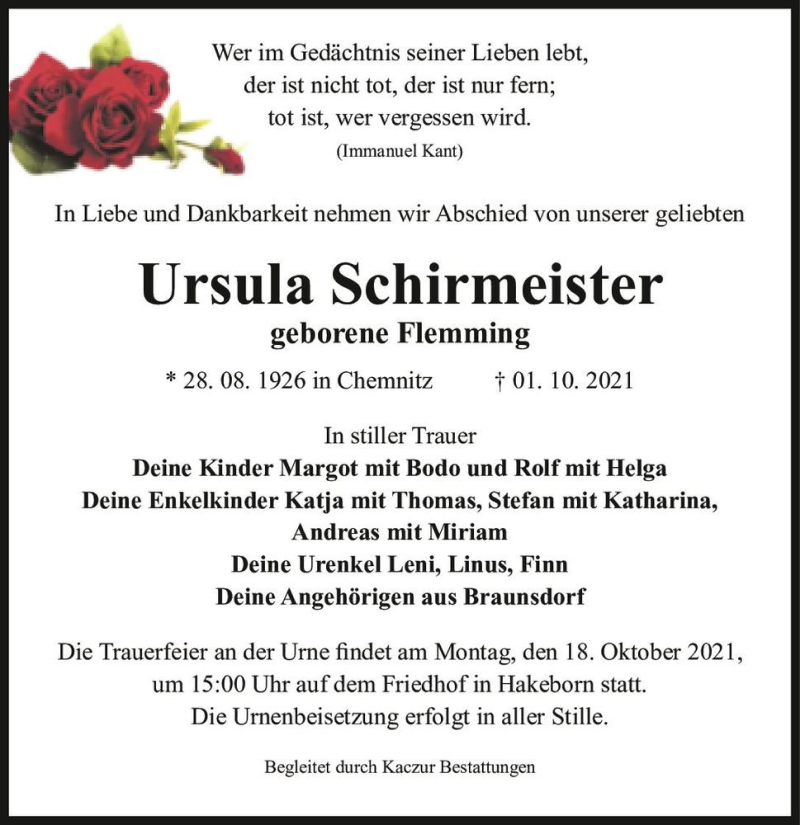 Wer im Gedächtnis seiner Lieben lebt,
der ist nicht tot, der ist nur fern;
tot ist, wer vergessen wird.
(Immanuel Kant)

In Liebe und Dankbarkeit nehmen wir Abschied von unserer geliebten

Ursula Schirmeister
geborene Flemming

* 28. 08. 1926 in Chemnitz † 01. 10. 2021

In stiller Trauer
Deine Kinder Margot mit Bodo und Rolf mit Helga
Deine Enkelkinder Katja mit Thomas, Stefan mit Katharina, Andreas mit Miriam
Deine Urenkel Leni, Linus, Finn
Deine Angehörigen aus Braunsdorf

Die Trauerfeier an der Urne findet am Montag, den 18. Oktober 2021, um 15:00 Uhr auf dem Friedhof in Hakeborn statt.
Die Urnenbeisetzung erfolgt in aller Stille.

Begleitet durch Kaczur Bestattungen